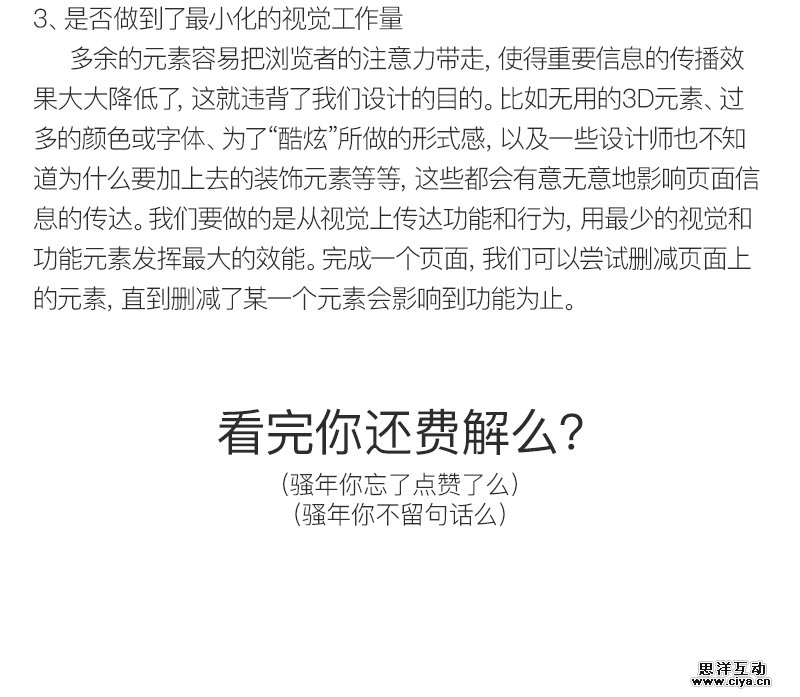 3、是否做到了最小化的视觉工作量

多余的元素容易把浏览者的注意力带走，使得重要信息的传播效果大大降低了，这就违背了我们设计的目的。比如无用的3D元素、过多的颜色或字体、为了“酷炫”所做的形式感，以及一些设计师也不知道为什么要加上去的装饰元素等等，这些都会有意无意地影响页面信息的传达。我们要做的是从视觉上传达功能和行为，用最少的视觉和功能元素发挥最大的效能。完成一个页面，我们可以尝试删减页面上的元素，直到删减了某一个元素会影响到功能为止。

看完你还费解么?

(骚年你忘了点赞了么)
(骚年你不留句话么)

思洋互动
www.ciya.cn